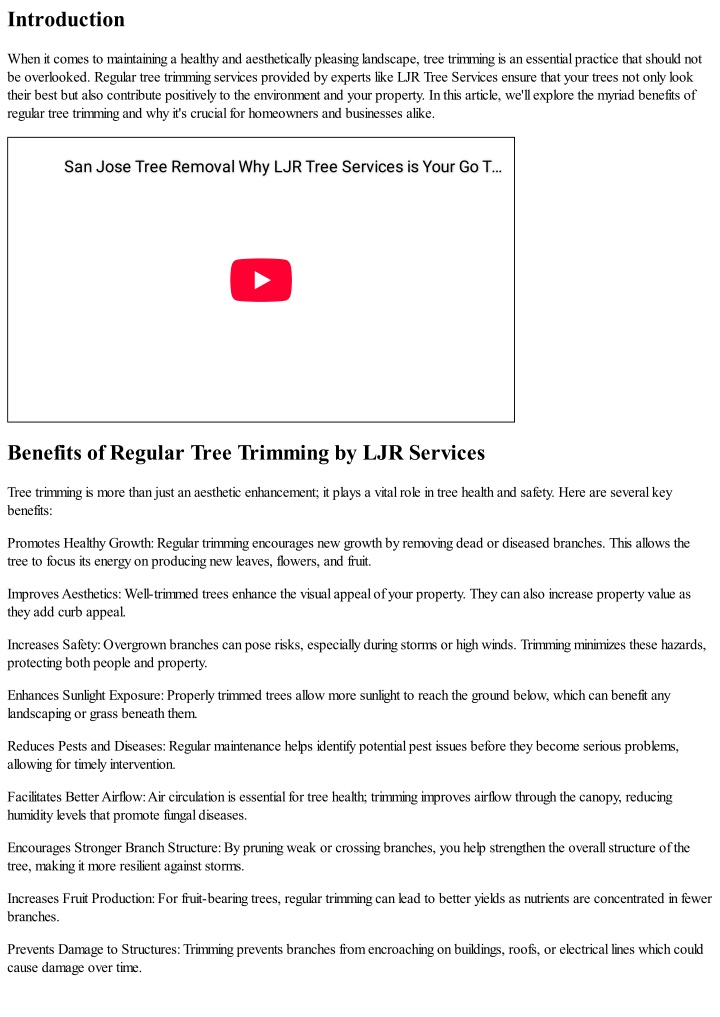 Introduction

When it comes to maintaining a healthy and aesthetically pleasing landscape, tree trimming is an essential practice that should not be overlooked. Regular tree trimming services provided by experts like LJR Tree Services ensure that your trees not only look their best but also contribute positively to the environment and your property. In this article, we'll explore the myriad benefits of regular tree trimming and why it's crucial for homeowners and businesses alike.

San Jose Tree Removal Why LJR Tree Services is Your Go T...

Benefits of Regular Tree Trimming by LJR Services

Tree trimming is more than just an aesthetic enhancement; it plays a vital role in tree health and safety. Here are several key benefits:

Promotes Healthy Growth: Regular trimming encourages new growth by removing dead or diseased branches. This allows the tree to focus its energy on producing new leaves, flowers, and fruit.

Improves Aesthetics: Well-trimmed trees enhance the visual appeal of your property. They can also increase property value as they add curb appeal.

Increases Safety: Overgrown branches can pose risks, especially during storms or high winds. Trimming minimizes these hazards, protecting both people and property.

Enhances Sunlight Exposure: Properly trimmed trees allow more sunlight to reach the ground below, which can benefit any landscaping or grass beneath them.

Reduces Pests and Diseases: Regular maintenance helps identify potential pest issues before they become serious problems, allowing for timely intervention.

Facilitates Better Airflow: Air circulation is essential for tree health; trimming improves airflow through the canopy, reducing humidity levels that promote fungal diseases.

Encourages Stronger Branch Structure: By pruning weak or crossing branches, you help strengthen the overall structure of the tree, making it more resilient against storms.

Increases Fruit Production: For fruit-bearing trees, regular trimming can lead to better yields as nutrients are concentrated in fewer branches.

Prevents Damage to Structures: Trimming prevents branches from encroaching on buildings, roofs, or electrical lines which could cause damage over time.